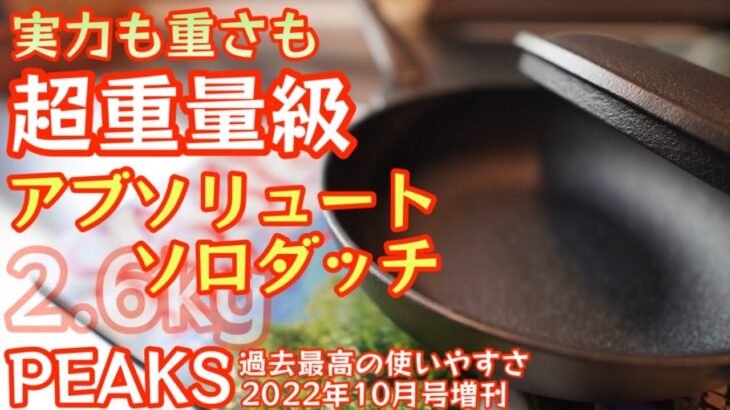 実力も重さも
超重量級
アブソリュート
ソロダッチ
2.6kg
PEAKS
過去最高の使いやすさ
2022年10月号増刊